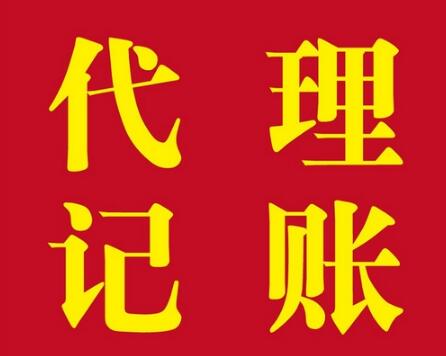 代理
记账